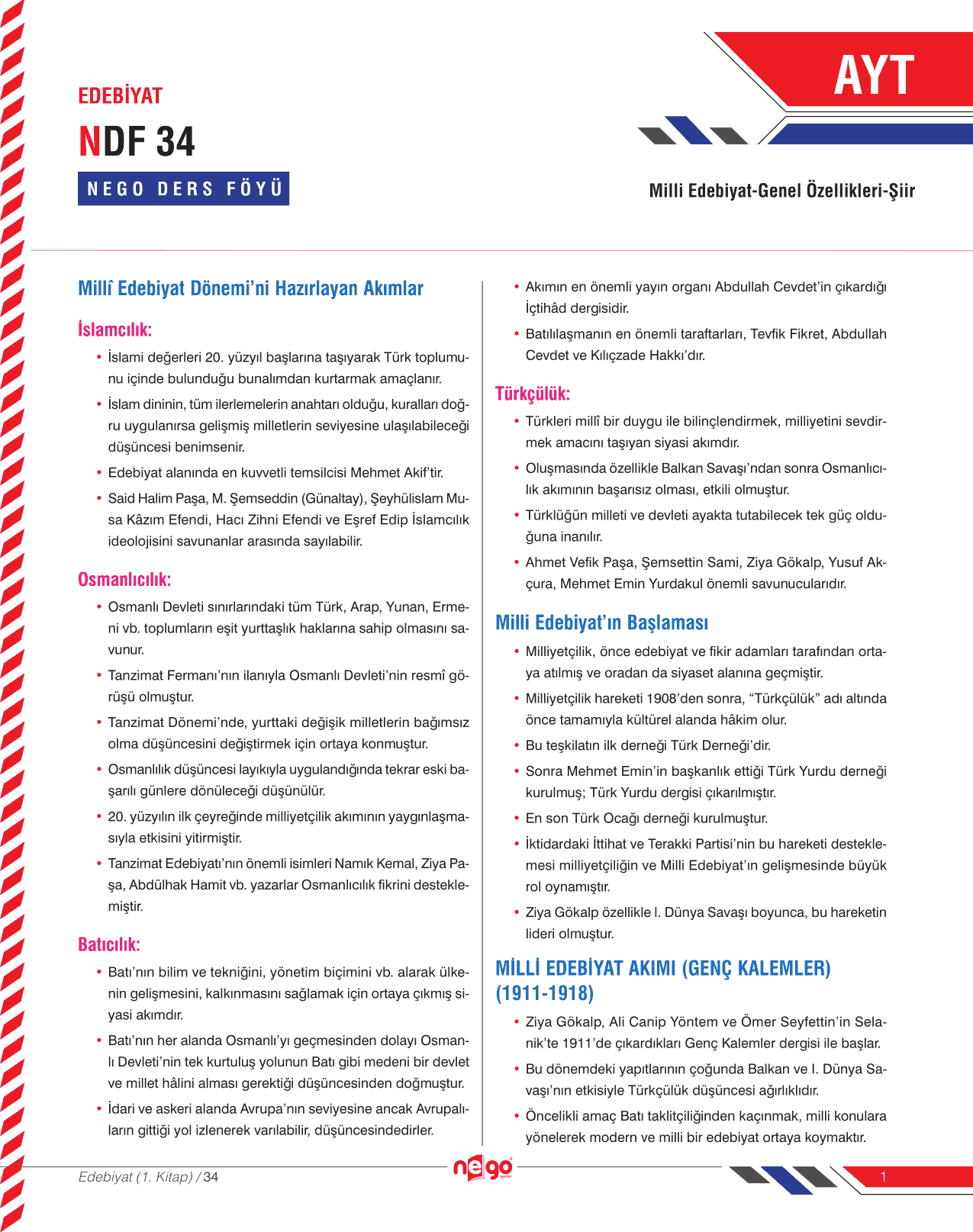 EDEBİYAT

NDF 34

NEGO DERS FÖYÜ

AYT

Milli Edebiyat-Genel Özellikleri-Şiir

Millî Edebiyat Dönemi'ni Hazırlayan Akımlar

İslamcılık:

• İslami değerleri 20. yüzyıl başlarına taşıyarak Türk toplumunu içinde bulunduğu bunalımdan kurtarmak amaçlanır.

• İslam dininin, tüm ilerlemelerin anahtarı olduğu, kuralları doğru uygulanırsa gelişmiş milletlerin seviyesine ulaşılabileceği düşüncesi benimsenir.

• Edebiyat alanında en kuvvetli temsilcisi Mehmet Akif'tir.

• Said Halim Paşa, M. Şemseddin (Günaltay), Şeyhülislam Musa Kâzım Efendi, Hacı Zihni Efendi ve Eşref Edip İslamcılık ideolojisini savunanlar arasında sayılabilir.

Osmanlıcılık:

• Osmanlı Devleti sınırlarındaki tüm Türk, Arap, Yunan, Ermeni vb. toplumların eşit yurttaşlık haklarına sahip olmasını savunur.

• Tanzimat Fermanı'nın ilanıyla Osmanlı Devleti'nin resmî görüşü olmuştur.

• Tanzimat Dönemi'nde, yurttaki değişik milletlerin bağımsız olma düşüncesini değiştirmek için ortaya konmuştur.

• Osmanlılık düşüncesi layıkıyla uygulandığında tekrar eski başarılı günlere dönüleceği düşünülür.

• 20. yüzyılın ilk çeyreğinde milliyetçilik akımının yaygınlaşmasıyla etkisini yitirmiştir.

• Tanzimat Edebiyatı'nın önemli isimleri Namık Kemal, Ziya Paşa, Abdülhak Hamit vb. yazarlar Osmanlıcılık fikrini desteklemiştir.

Batıcılık:

• Batı'nın bilim ve tekniğini, yönetim biçimini vb. alarak ülkenin gelişmesini, kalkınmasını sağlamak için ortaya çıkmış siyasi akımdır.

• Batı'nın her alanda Osmanlı'yı geçmesinden dolayı Osmanlı Devleti'nin tek kurtuluş yolunun Batı gibi medeni bir devlet ve millet hâlini alması gerektiği düşüncesinden doğmuştur.

• İdari ve askeri alanda Avrupa'nın seviyesine ancak Avrupalıların gittiği yol izlenerek varılabilir, düşüncesindedirler.

• Akımın en önemli yayın organı Abdullah Cevdet'in çıkardığı İçtihâd dergisidir.

• Batılılaşmanın en önemli taraftarları, Tevfik Fikret, Abdullah Cevdet ve Kılıçzade Hakkı'dır.

Türkçülük:

• Türkleri millî bir duygu ile bilinçlendirmek, milliyetini sevdirmek amacını taşıyan siyasi akımdır.

• Oluşmasında özellikle Balkan Savaşı'ndan sonra Osmanlıcılık akımının başarısız olması, etkili olmuştur.

• Türklüğün milleti ve devleti ayakta tutabilecek tek güç olduğuna inanılır.

• Ahmet Vefik Paşa, Şemsettin Sami, Ziya Gökalp, Yusuf Akçura, Mehmet Emin Yurdakul önemli savunucularıdır.

Milli Edebiyat'ın Başlaması

• Milliyetçilik, önce edebiyat ve fikir adamları tarafından ortaya atılmış ve oradan da siyaset alanına geçmiştir.

• Milliyetçilik hareketi 1908'den sonra, "Türkçülük" adı altında önce tamamıyla kültürel alanda hâkim olur.

• Bu teşkilatın ilk derneği Türk Derneği'dir.

• Sonra Mehmet Emin'in başkanlık ettiği Türk Yurdu derneği kurulmuş; Türk Yurdu dergisi çıkarılmıştır.

• En son Türk Ocağı derneği kurulmuştur.

• İktidardaki İttihat ve Terakki Partisi'nin bu hareketi desteklemesi milliyetçiliğin ve Milli Edebiyat'ın gelişmesinde büyük rol oynamıştır.

• Ziya Gökalp özellikle I. Dünya Savaşı boyunca, bu hareketin lideri olmuştur.

MİLLİ EDEBİYAT AKIMI (GENÇ KALEMLER) (1911-1918)

• Ziya Gökalp, Ali Canip Yöntem ve Ömer Seyfettin'in Selanik'te 1911'de çıkardıkları Genç Kalemler dergisi ile başlar.

• Bu dönemdeki yapıtlarının çoğunda Balkan ve I. Dünya Savaşı'nın etkisiyle Türkçülük düşüncesi ağırlıklıdır.

• Öncelikli amaç Batı taklitçiliğinden kaçınmak, milli konulara yönelerek modern ve milli bir edebiyat ortaya koymaktır.

Edebiyat (1. Kitap) / 34

nego

1